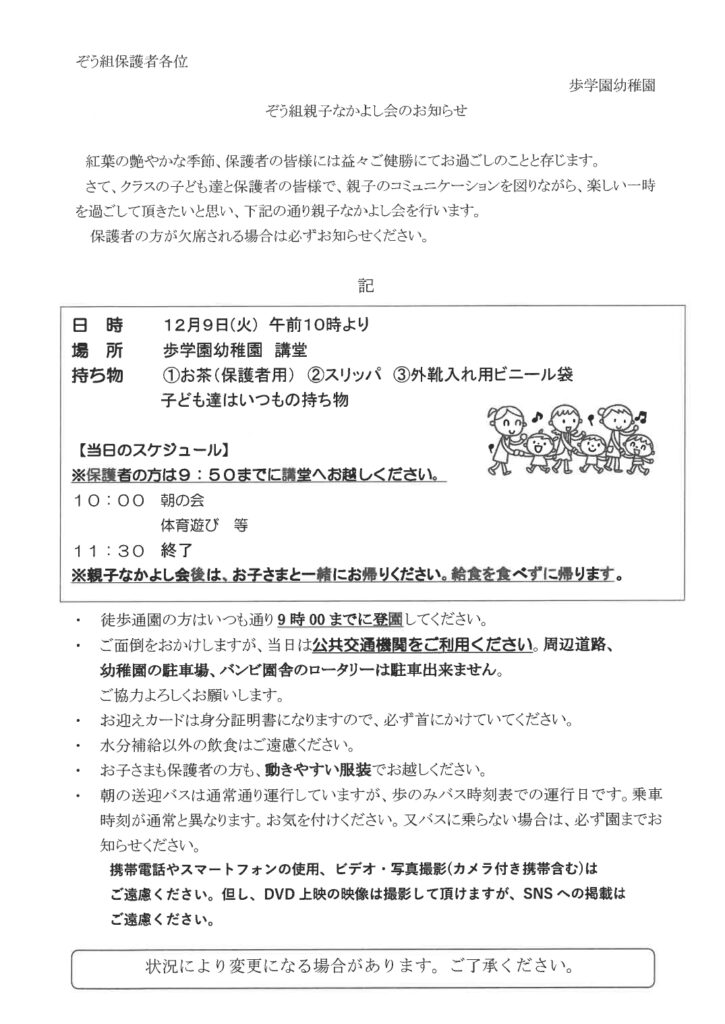 ぞう組保護者各位

歩学園幼稚園

ぞう組親子なかよし会のお知らせ

紅葉の艶やかな季節、保護者の皆様には益々ご健勝にてお過ごしのことと存じます。
さて、クラスの子ども達と保護者の皆様で、親子のコミュニケーションを図りながら、楽しい一時を過ごして頂きたいと思い、下記の通り親子なかよし会を行います。
保護者の方が欠席される場合は必ずお知らせください。

記

日　時　　12月9日(火) 午前10時より
場　所　　歩学園幼稚園 講堂
持ち物　　①お茶(保護者用) ②スリッパ ③外靴入れ用ビニール袋
　　　　　子ども達はいつもの持ち物

【当日のスケジュール】
※保護者の方は9：50までに講堂へお越しください。
10：00　朝の会
　　　　体育遊び　等
11：30　終了
※親子なかよし会後は、お子さまと一緒にお帰りください。給食を食べずに帰ります。

・ 徒歩通園の方はいつも通り9時00までに登園してください。
・ ご面倒をおかけしますが、当日は公共交通機関をご利用ください。周辺道路、幼稚園の駐車場、バンビ園舎のロータリーは駐車出来ません。
ご協力よろしくお願いします。
・ お迎えカードは身分証明書になりますので、必ず首にかけていてください。
・ 水分補給以外の飲食はご遠慮ください。
・ お子さまも保護者の方も、動きやすい服装でお越しください。
・ 朝の送迎バスは通常通り運行していますが、歩のみバス時刻表での運行日です。乗車時刻が通常と異なります。お気を付けください。又バスに乗らない場合は、必ず園までお知らせください。
携帯電話やスマートフォンの使用、ビデオ・写真撮影(カメラ付き携帯含む)はご遠慮ください。但し、DVD上映の映像は撮影して頂けますが、SNSへの掲載はご遠慮ください。

状況により変更になる場合があります。ご了承ください。